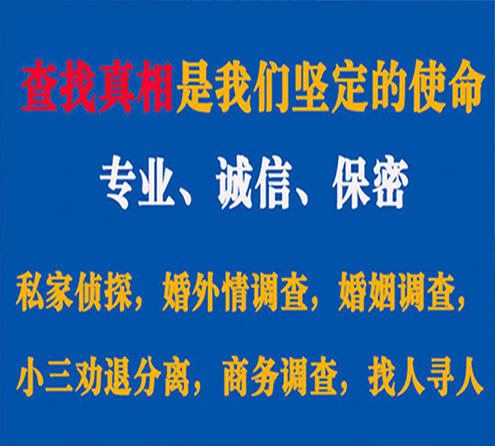 查找真相是我们坚定的使命

专业、诚信、保密

私家侦探，婚外情调查，婚姻调查，

小三劝退分离，商务调查，找人寻人